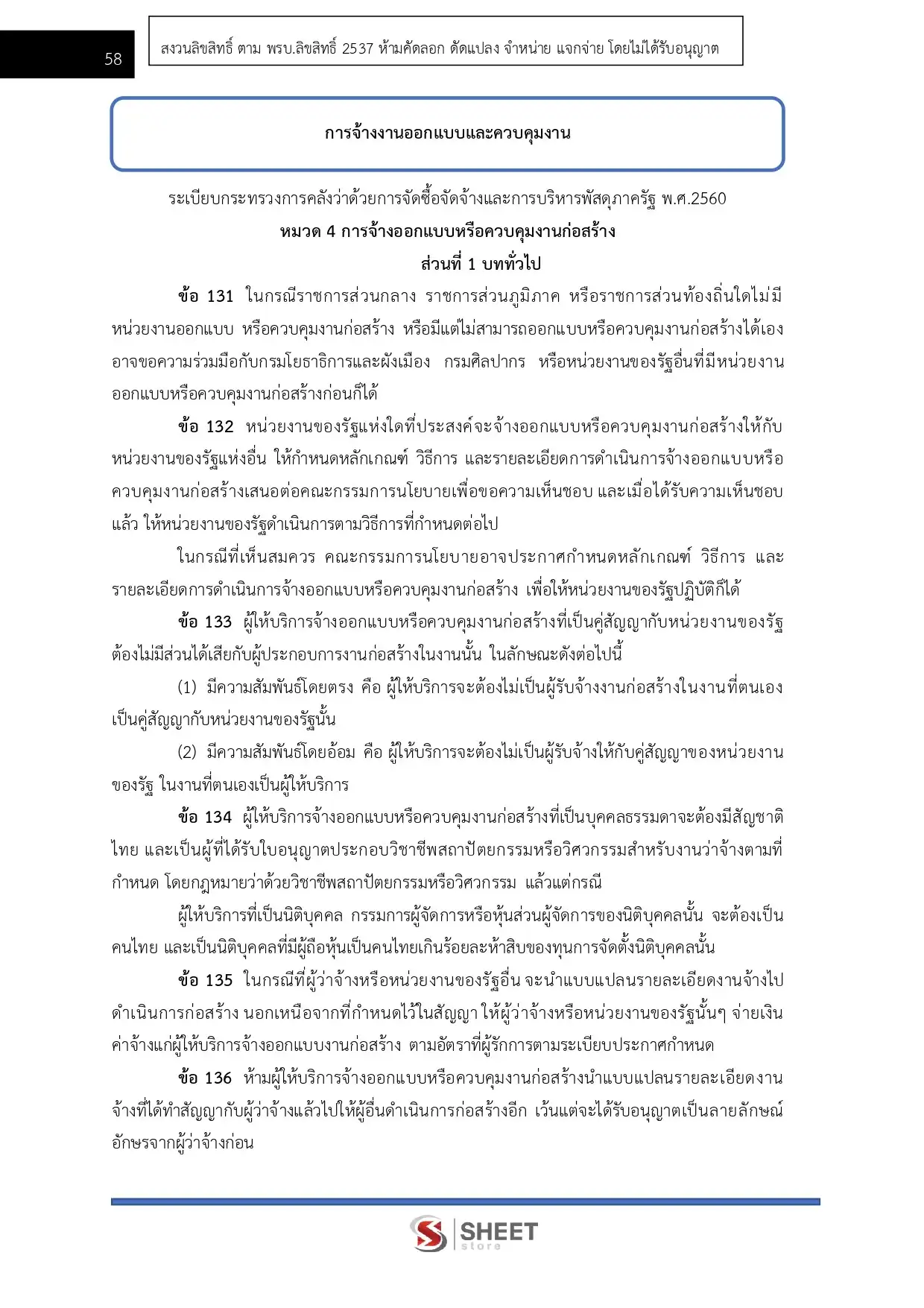 58

สงวนลิขสิทธิ์ ตาม พรบ.ลิขสิทธิ์ 2537 ห้ามคัดลอก ดัดแปลง จำหน่าย แจกจ่าย โดยไม่ได้รับอนุญาต

การจ้างงานออกแบบและควบคุมงาน

ระเบียบกระทรวงการคลังว่าด้วยการจัดซื้อจัดจ้างและการบริหารพัสดุภาครัฐ พ.ศ.2560

หมวด 4 การจ้างออกแบบหรือควบคุมงานก่อสร้าง

ส่วนที่ 1 บททั่วไป

ข้อ 131 ในกรณีราชการส่วนกลาง ราชการส่วนภูมิภาค หรือราชการส่วนท้องถิ่นใดไม่มีหน่วยงานออกแบบ หรือควบคุมงานก่อสร้าง หรือมีแต่ไม่สามารถออกแบบหรือควบคุมงานก่อสร้างได้เอง อาจขอความร่วมมือกับกรมโยธาธิการและผังเมือง กรมศิลปากร หรือหน่วยงานของรัฐอื่นที่มีหน่วยงานออกแบบหรือควบคุมงานก่อสร้างก่อนก็ได้

ข้อ 132 หน่วยงานของรัฐแห่งใดที่ประสงค์จะจ้างออกแบบหรือควบคุมงานก่อสร้างให้กับหน่วยงานของรัฐแห่งอื่น ให้กำหนดหลักเกณฑ์ วิธีการ และรายละเอียดการดำเนินการจ้างออกแบบหรือควบคุมงานก่อสร้างเสนอต่อคณะกรรมการนโยบายเพื่อขอความเห็นชอบ และเมื่อได้รับความเห็นชอบแล้ว ให้หน่วยงานของรัฐดำเนินการตามวิธีการที่กำหนดต่อไป

ในกรณีที่เห็นสมควร คณะกรรมการนโยบายอาจประกาศกำหนดหลักเกณฑ์ วิธีการ และรายละเอียดการดำเนินการจ้างออกแบบหรือควบคุมงานก่อสร้าง เพื่อให้หน่วยงานของรัฐปฏิบัติก็ได้

ข้อ 133 ผู้ให้บริการจ้างออกแบบหรือควบคุมงานก่อสร้างที่เป็นคู่สัญญากับหน่วยงานของรัฐต้องไม่มีส่วนได้เสียกับผู้ประกอบการงานก่อสร้างในงานนั้น ในลักษณะดังต่อไปนี้

(1) มีความสัมพันธ์โดยตรง คือ ผู้ให้บริการจะต้องไม่เป็นผู้รับจ้างงานก่อสร้างในงานที่ตนเองเป็นคู่สัญญากับหน่วยงานของรัฐนั้น

(2) มีความสัมพันธ์โดยอ้อม คือ ผู้ให้บริการจะต้องไม่เป็นผู้รับจ้างให้กับคู่สัญญาของหน่วยงานของรัฐ ในงานที่ตนเองเป็นผู้ให้บริการ

ข้อ 134 ผู้ให้บริการจ้างออกแบบหรือควบคุมงานก่อสร้างที่เป็นบุคคลธรรมดาจะต้องมีสัญชาติไทย และเป็นผู้ที่ได้รับใบอนุญาตประกอบวิชาชีพสถาปัตยกรรมหรือวิศวกรรมสำหรับงานว่าจ้างตามที่กำหนด โดยกฎหมายว่าด้วยวิชาชีพสถาปัตยกรรมหรือวิศวกรรม แล้วแต่กรณี

ผู้ให้บริการที่เป็นนิติบุคคล กรรมการผู้จัดการหรือหุ้นส่วนผู้จัดการของนิติบุคคลนั้น จะต้องเป็นคนไทย และเป็นนิติบุคคลที่มีผู้ถือหุ้นเป็นคนไทยเกินร้อยละห้าสิบของทุนการจัดตั้งนิติบุคคลนั้น

ข้อ 135 ในกรณีที่ผู้ว่าจ้างหรือหน่วยงานของรัฐอื่น จะนำแบบแปลนรายละเอียดงานจ้างไปดำเนินการก่อสร้าง นอกเหนือจากที่กำหนดไว้ในสัญญา ให้ผู้ว่าจ้างหรือหน่วยงานของรัฐนั้นๆ จ่ายเงินค่าจ้างแก่ผู้ให้บริการจ้างออกแบบงานก่อสร้าง ตามอัตราที่ผู้รักการตามระเบียบประกาศกำหนด

ข้อ 136 ห้ามผู้ให้บริการจ้างออกแบบหรือควบคุมงานก่อสร้างนำแบบแปลนรายละเอียดงานจ้างที่ได้ทำสัญญากับผู้ว่าจ้างแล้วไปให้ผู้อื่นดำเนินการก่อสร้างอีก เว้นแต่จะได้รับอนุญาตเป็นลายลักษณ์อักษรจากผู้ว่าจ้างก่อน

SHEET store